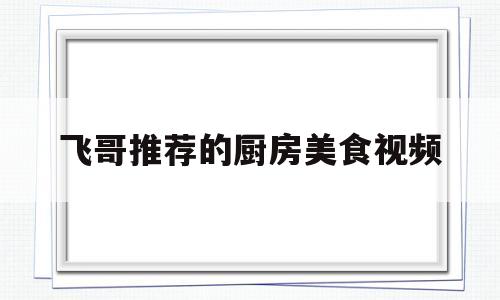 飞哥推荐的厨房美食视频